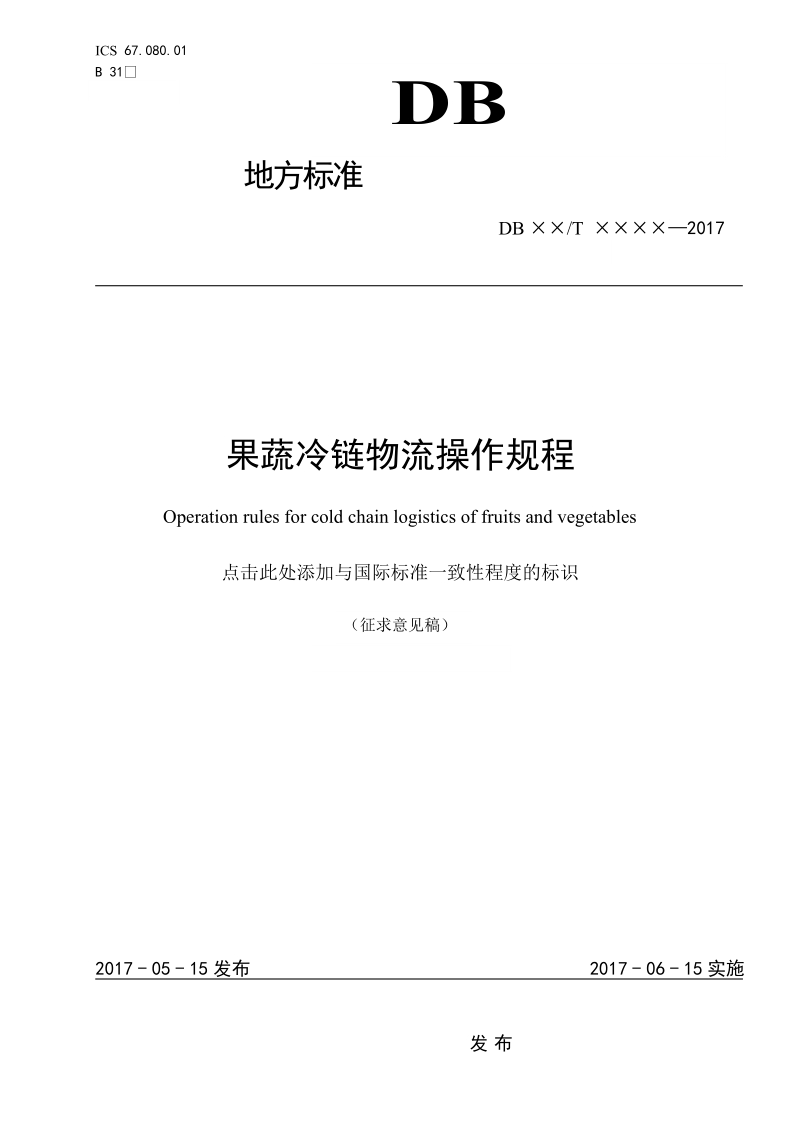 ICS 67.080.01
B 31□

DB

地方标准

DB ××/T ××××—2017

果蔬冷链物流操作规程

Operation rules for cold chain logistics of fruits and vegetables

点击此处添加与国际标准一致性程度的标识

（征求意见稿）

2017 - 05 - 15 发布

2017 - 06 - 15 实施

发 布